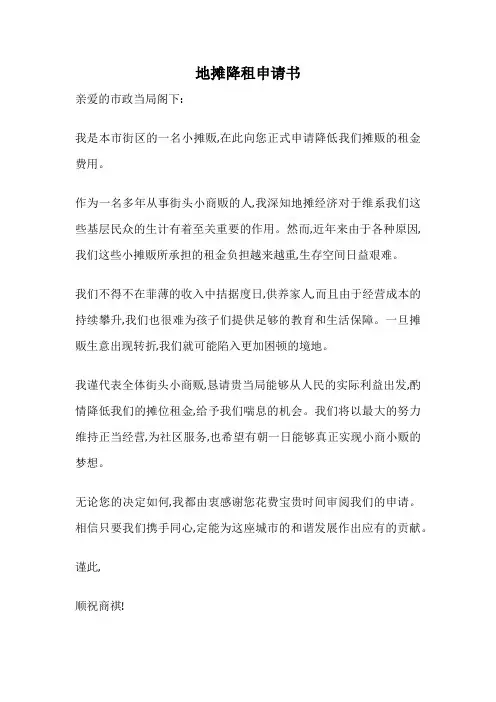 地摊降租申请书

亲爱的市政当局阁下:

我是本市街区的一名小摊贩,在此向您正式申请降低我们摊贩的租金费用。

作为一名多年从事街头小商贩的人,我深知地摊经济对于维系我们这些基层民众的生计有着至关重要的作用。然而,近年来由于各种原因,我们这些小摊贩所承担的租金负担越来越重,生存空间日益艰难。

我们不得不在菲薄的收入中拮据度日,供养家人,而且由于经营成本的持续攀升,我们也很难为孩子们提供足够的教育和生活保障。一旦摊贩生意出现转折,我们就可能陷入更加困顿的境地。

我谨代表全体街头小商贩,恳请贵当局能够从人民的实际利益出发,酌情降低我们的摊位租金,给予我们喘息的机会。我们将以最大的努力维持正当经营,为社区服务,也希望有朝一日能够真正实现小商小贩的梦想。

无论您的决定如何,我都由衷感谢您花费宝贵时间审阅我们的申请。相信只要我们携手同心,定能为这座城市的和谐发展作出应有的贡献。

谨此,

顺祝商祺!